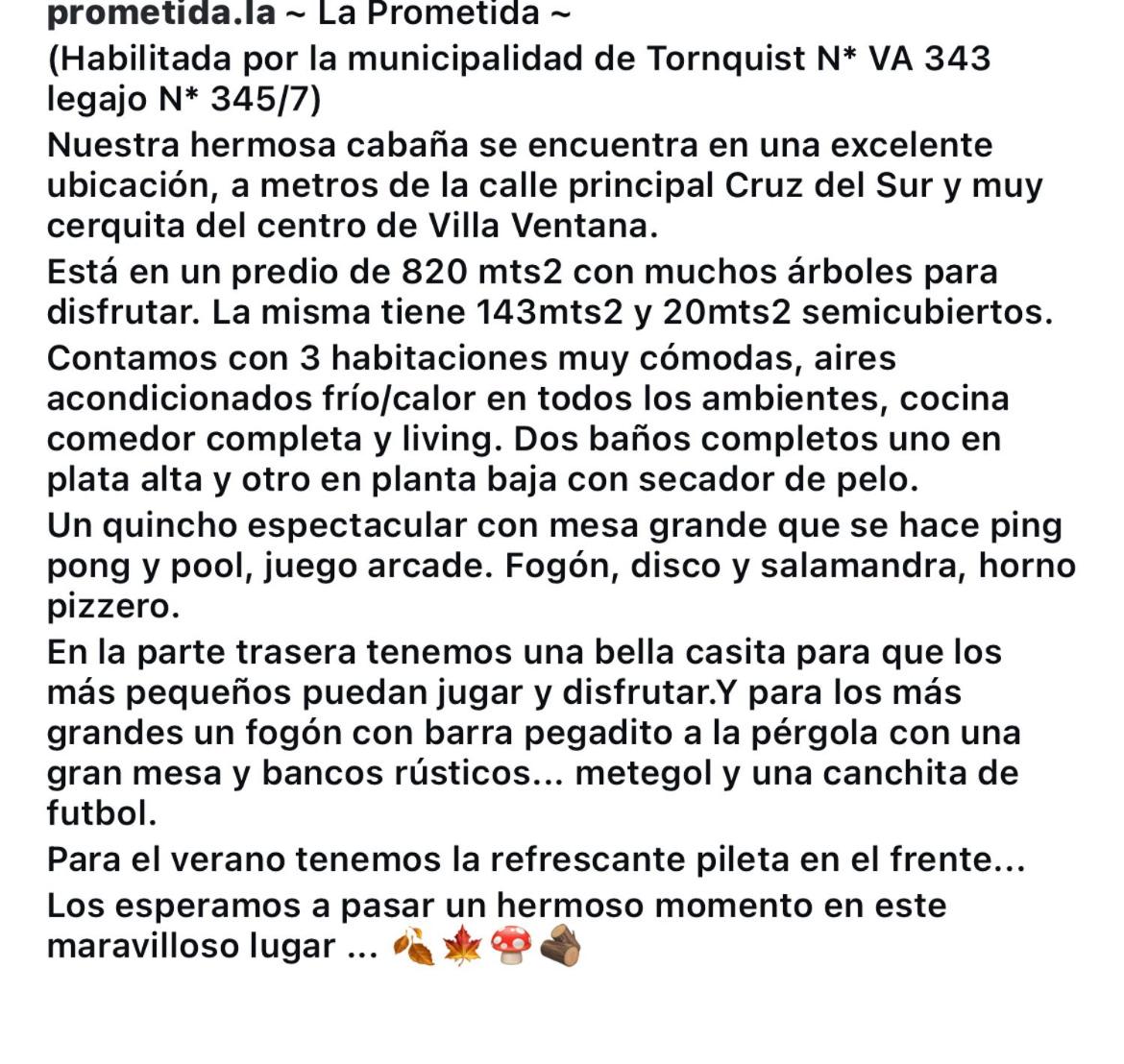 prometida.la ~ La Prometida ~
(Habilitada por la municipalidad de Tornquist N* VA 343 legajo N* 345/7)
Nuestra hermosa cabaña se encuentra en una excelente ubicación, a metros de la calle principal Cruz del Sur y muy cerquita del centro de Villa Ventana.
Está en un predio de 820 mts2 con muchos árboles para disfrutar. La misma tiene 143mts2 y 20mts2 semicubiertos.
Contamos con 3 habitaciones muy cómodas, aires acondicionados frío/calor en todos los ambientes, cocina comedor completa y living. Dos baños completos uno en plata alta y otro en planta baja con secador de pelo.
Un quincho espectacular con mesa grande que se hace ping pong y pool, juego arcade. Fogón, disco y salamandra, horno pizzero.
En la parte trasera tenemos una bella casita para que los más pequeños puedan jugar y disfrutar.Y para los más grandes un fogón con barra pegadito a la pérgola con una gran mesa y bancos rústicos... metegol y una canchita de futbol.
Para el verano tenemos la refrescante pileta en el frente...
Los esperamos a pasar un hermoso momento en este maravilloso lugar ... 🍂🍁🍄🪵